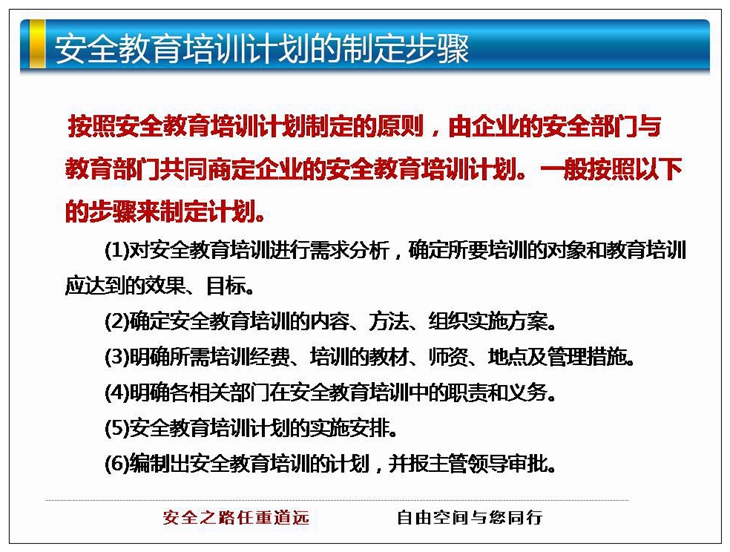 安全教育培训计划的制定步骤

按照安全教育培训计划制定的原则，由企业的安全部门与教育部门共同商定企业的安全教育培训计划。一般按照以下的步骤来制定计划。

(1)对安全教育培训进行需求分析，确定所要培训的对象和教育培训应达到的效果、目标。

(2)确定安全教育培训的内容、方法、组织实施方案。

(3)明确所需培训经费、培训的教材、师资、地点及管理措施。

(4)明确各相关部门在安全教育培训中的职责和义务。

(5)安全教育培训计划的实施安排。

(6)编制出安全教育培训的计划，并报主管领导审批。

安全之路任重道远

自由空间与您同行